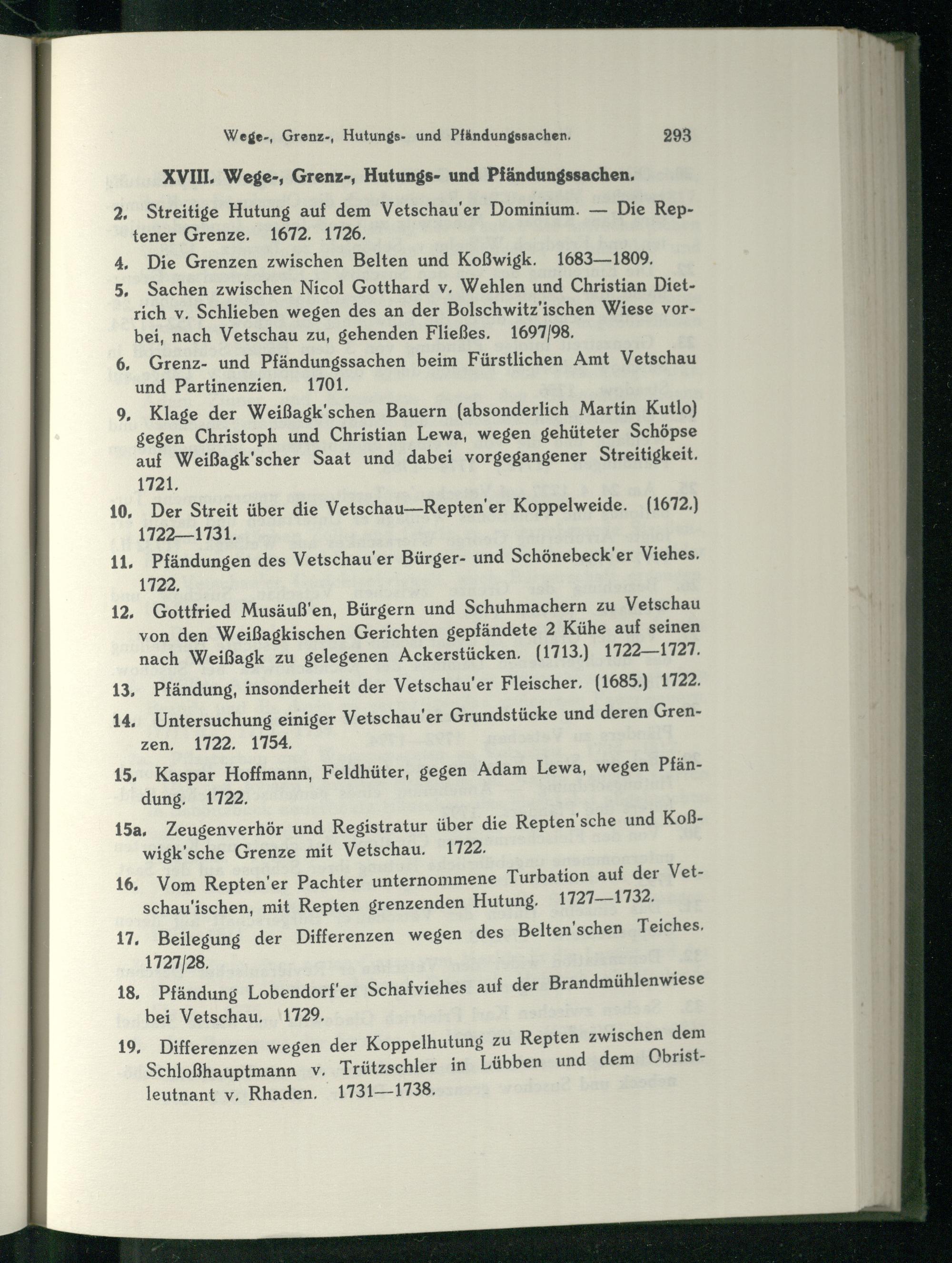 Wege-, Grenz-, Hutungs- und Pfändungssachen. 293

XVIII. Wege-, Grenz-, Hutungs- und Pfändungssachen.

2. Streitige Hutung auf dem Vetschau'er Dominium. — Die Reptener Grenze. 1672. 1726.

4. Die Grenzen zwischen Belten und Koßwigk. 1683—1809.

5. Sachen zwischen Nicol Gotthard v. Wehlen und Christian Dietrich v. Schlieben wegen des an der Bolschwitz'ischen Wiese vorbei, nach Vetschau zu, gehenden Fließes. 1697/98.

6. Grenz- und Pfändungssachen beim Fürstlichen Amt Vetschau und Partinenzien. 1701.

9. Klage der Weißagk'schen Bauern (absonderlich Martin Kutlo) gegen Christoph und Christian Lewa, wegen gehüteter Schöpse auf Weißagk'scher Saat und dabei vorgegangener Streitigkeit. 1721.

10. Der Streit über die Vetschau—Repten'er Koppelweide. (1672.) 1722—1731.

11. Pfändungen des Vetschau'er Bürger- und Schönebeck'er Viehes. 1722.

12. Gottfried Musäuß'en, Bürgern und Schuhmachern zu Vetschau von den Weißagkischen Gerichten gepfändete 2 Kühe auf seinen nach Weißagk zu gelegenen Ackerstücken. (1713.) 1722—1727.

13. Pfändung, insonderheit der Vetschau'er Fleischer. (1685.) 1722.

14. Untersuchung einiger Vetschau'er Grundstücke und deren Grenzen. 1722. 1754.

15. Kaspar Hoffmann, Feldhüter, gegen Adam Lewa, wegen Pfändung. 1722.

15a. Zeugenverhör und Registratur über die Repten'sche und Koßwigk'sche Grenze mit Vetschau. 1722.

16. Vom Repten'er Pachter unternommene Turbation auf der Vetschau'ischen, mit Repten grenzenden Hutung. 1727—1732.

17. Beilegung der Differenzen wegen des Belten'schen Teiches. 1727/28.

18. Pfändung Lobendorf'er Schafviehes auf der Brandmühlenwiese bei Vetschau. 1729.

19. Differenzen wegen der Koppelhutung zu Repten zwischen dem Schloßhauptmann v. Trützschler in Lübben und dem Obristleutnant v. Rhaden. 1731—1738.